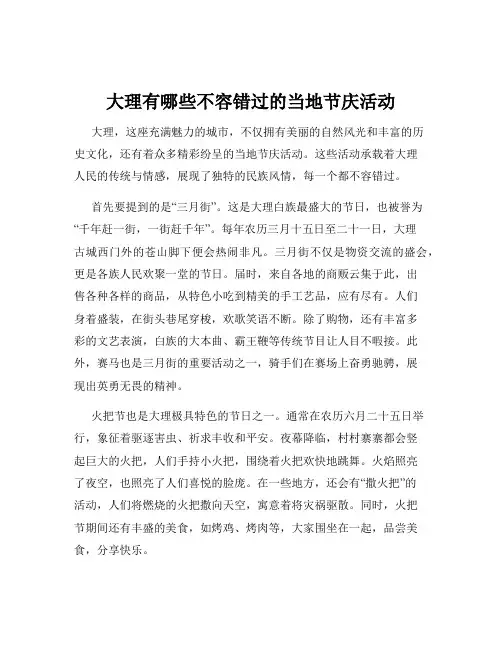 大理有哪些不容错过的当地节庆活动

大理，这座充满魅力的城市，不仅拥有美丽的自然风光和丰富的历史文化，还有着众多精彩纷呈的当地节庆活动。这些活动承载着大理人民的传统与情感，展现了独特的民族风情，每一个都不容错过。

首先要提到的是“三月街”。这是大理白族最盛大的节日，也被誉为“千年赶一街，一街赶千年”。每年农历三月十五日至二十一日，大理古城西门外的苍山脚下便会热闹非凡。三月街不仅是物资交流的盛会，更是各族人民欢聚一堂的节日。届时，来自各地的商贩云集于此，出售各种各样的商品，从特色小吃到精美的手工艺品，应有尽有。人们身着盛装，在街头巷尾穿梭，欢歌笑语不断。除了购物，还有丰富多彩的文艺表演，白族的大本曲、霸王鞭等传统节目让人目不暇接。此外，赛马也是三月街的重要活动之一，骑手们在赛场上奋勇驰骋，展现出英勇无畏的精神。

火把节也是大理极具特色的节日之一。通常在农历六月二十五日举行，象征着驱逐害虫、祈求丰收和平安。夜幕降临，村村寨寨都会竖起巨大的火把，人们手持小火把，围绕着火把欢快地跳舞。火焰照亮了夜空，也照亮了人们喜悦的脸庞。在一些地方，还会有“撒火把”的活动，人们将燃烧的火把撒向天空，寓意着将灾祸驱散。同时，火把节期间还有丰盛的美食，如烤鸡、烤肉等，大家围坐在一起，品尝美食，分享快乐。